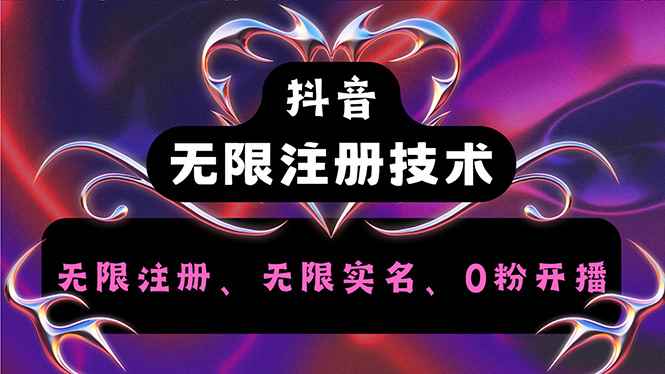 抖音
无限注册技术

无限注册、无限实名、0粉开播